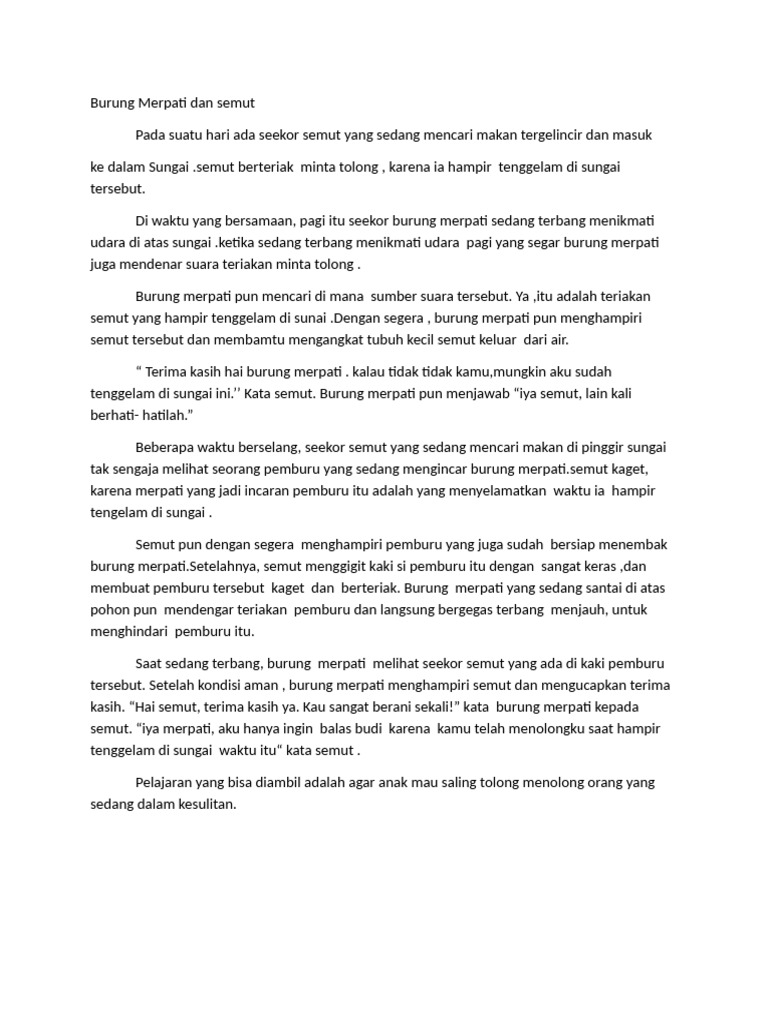 Burung Merpati dan semut

Pada suatu hari ada seekor semut yang sedang mencari makan tergelincir dan masuk

ke dalam Sungai .semut berteriak minta tolong , karena ia hampir tenggelam di sungai tersebut.

Di waktu yang bersamaan, pagi itu seekor burung merpati sedang terbang menikmati udara di atas sungai .ketika sedang terbang menikmati udara pagi yang segar burung merpati juga mendenar suara teriakan minta tolong .

Burung merpati pun mencari di mana sumber suara tersebut. Ya ,itu adalah teriakan semut yang hampir tenggelam di sunai .Dengan segera , burung merpati pun menghampiri semut tersebut dan membamtu mengangkat tubuh kecil semut keluar dari air.

“ Terima kasih hai burung merpati . kalau tidak tidak kamu,mungkin aku sudah tenggelam di sungai ini.’’ Kata semut. Burung merpati pun menjawab “iya semut, lain kali berhati- hatilah.”

Beberapa waktu berselang, seekor semut yang sedang mencari makan di pinggir sungai tak sengaja melihat seorang pemburu yang sedang mengincar burung merpati.semut kaget, karena merpati yang jadi incaran pemburu itu adalah yang menyelamatkan waktu ia hampir tengelam di sungai .

Semut pun dengan segera menghampiri pemburu yang juga sudah bersiap menembak burung merpati.Setelahnya, semut menggigit kaki si pemburu itu dengan sangat keras ,dan membuat pemburu tersebut kaget dan berteriak. Burung merpati yang sedang santai di atas pohon pun mendengar teriakan pemburu dan langsung bergegas terbang menjauh, untuk menghindari pemburu itu.

Saat sedang terbang, burung merpati melihat seekor semut yang ada di kaki pemburu tersebut. Setelah kondisi aman , burung merpati menghampiri semut dan mengucapkan terima kasih. “Hai semut, terima kasih ya. Kau sangat berani sekali!” kata burung merpati kepada semut. “iya merpati, aku hanya ingin balas budi karena kamu telah menolongku saat hampir tenggelam di sungai waktu itu“ kata semut .

Pelajaran yang bisa diambil adalah agar anak mau saling tolong menolong orang yang sedang dalam kesulitan.